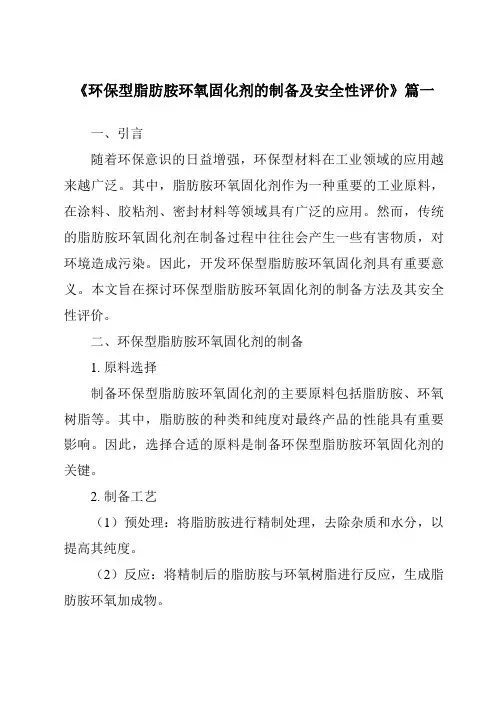 《环保型脂肪胺环氧固化剂的制备及安全性评价》篇一

一、引言

随着环保意识的日益增强，环保型材料在工业领域的应用越来越广泛。其中，脂肪胺环氧固化剂作为一种重要的工业原料，在涂料、胶粘剂、密封材料等领域具有广泛的应用。然而，传统的脂肪胺环氧固化剂在制备过程中往往会产生一些有害物质，对环境造成污染。因此，开发环保型脂肪胺环氧固化剂具有重要意义。本文旨在探讨环保型脂肪胺环氧固化剂的制备方法及其安全性评价。

二、环保型脂肪胺环氧固化剂的制备

1. 原料选择

制备环保型脂肪胺环氧固化剂的主要原料包括脂肪胺、环氧树脂等。其中，脂肪胺的种类和纯度对最终产品的性能具有重要影响。因此，选择合适的原料是制备环保型脂肪胺环氧固化剂的关键。

2. 制备工艺

（1）预处理：将脂肪胺进行精制处理，去除杂质和水分，以提高其纯度。

（2）反应：将精制后的脂肪胺与环氧树脂进行反应，生成脂肪胺环氧加成物。